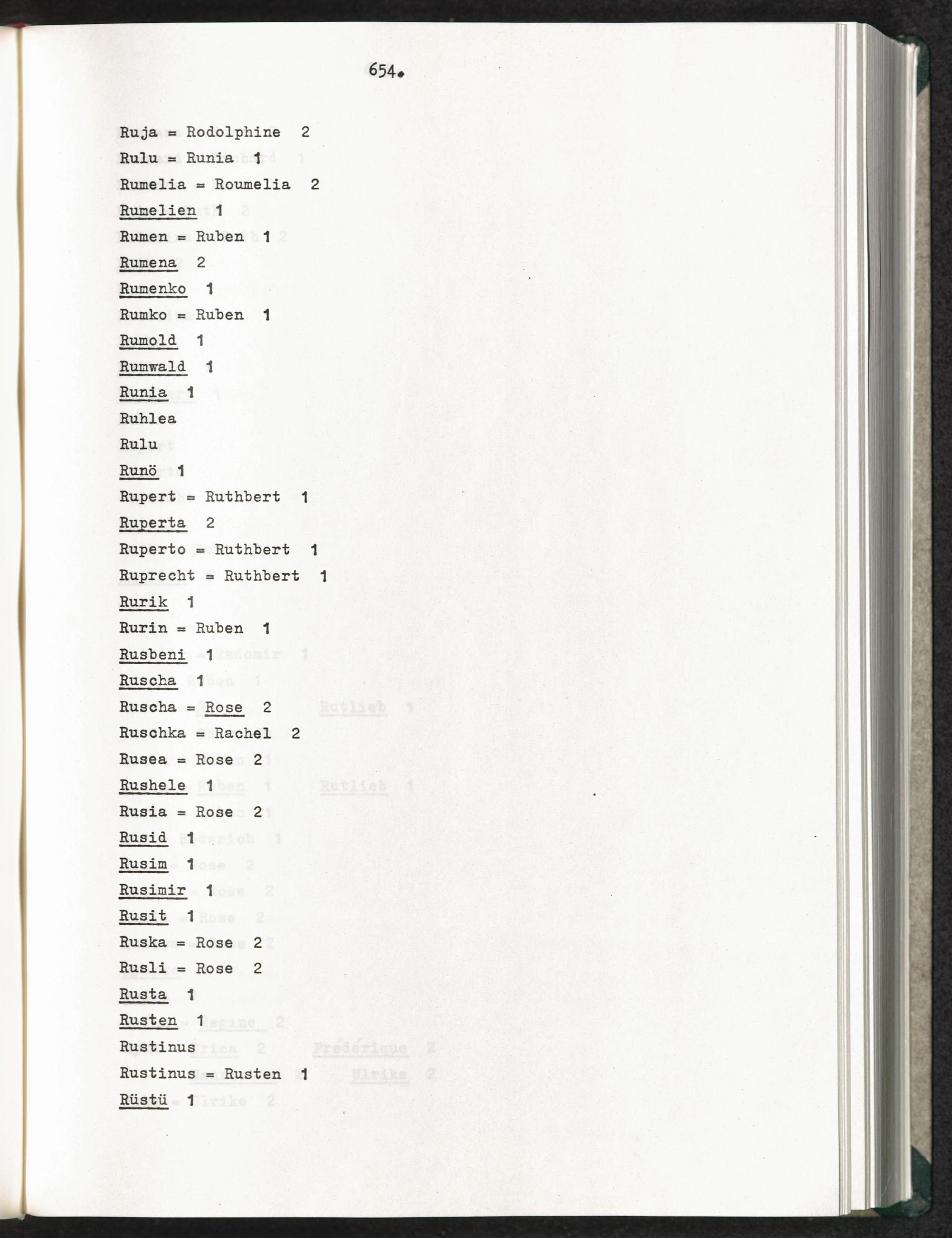 654.

Ruja = Rodolphine 2
Rulu = Runia 1
Rumelia = Roumelia 2
Rumelien 1
Rumen = Ruben 1
Rumena 2
Rumenko 1
Rumko = Ruben 1
Rumold 1
Rumwald 1
Runia 1
Ruhlea
Rulu
Runö 1
Rupert = Ruthbert 1
Ruperta 2
Ruperto = Ruthbert 1
Ruprecht = Ruthbert 1
Rurik 1
Rurin = Ruben 1
Rusbeni 1
Ruscha 1
Ruscha = Rose 2
Ruschka = Rachel 2
Rusea = Rose 2
Rushele 1
Rusia = Rose 2
Rusid 1
Rusim 1
Rusimir 1
Rusit 1
Ruska = Rose 2
Rusli = Rose 2
Rusta 1
Rusten 1
Rustinus
Rustinus = Rusten 1
Rüstü 1